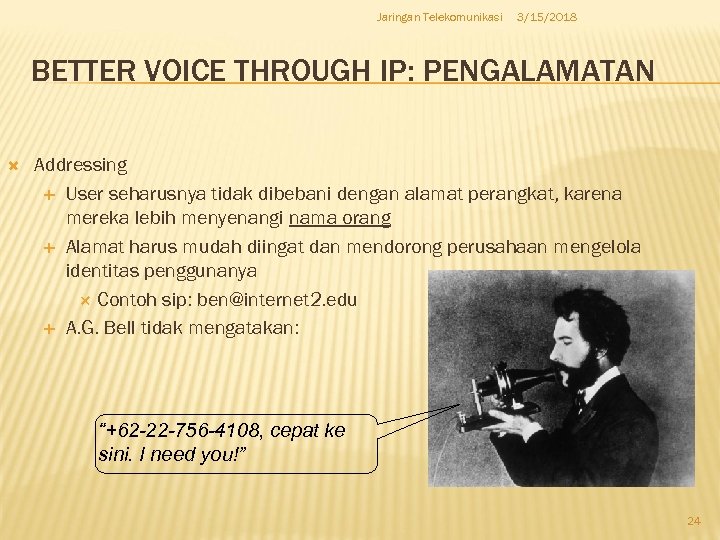 Jaringan Telekomunikasi 3/15/2018

BETTER VOICE THROUGH IP: PENGALAMATAN

Addressing

User seharusnya tidak dibebani dengan alamat perangkat, karena mereka lebih menyenangi nama orang

Alamat harus mudah diingat dan mendorong perusahaan mengelola identitas penggunanya

Contoh sip: ben@internet2.edu

A.G. Bell tidak mengatakan:

"+62-22-756-4108, cepat ke sini. I need you!"

24